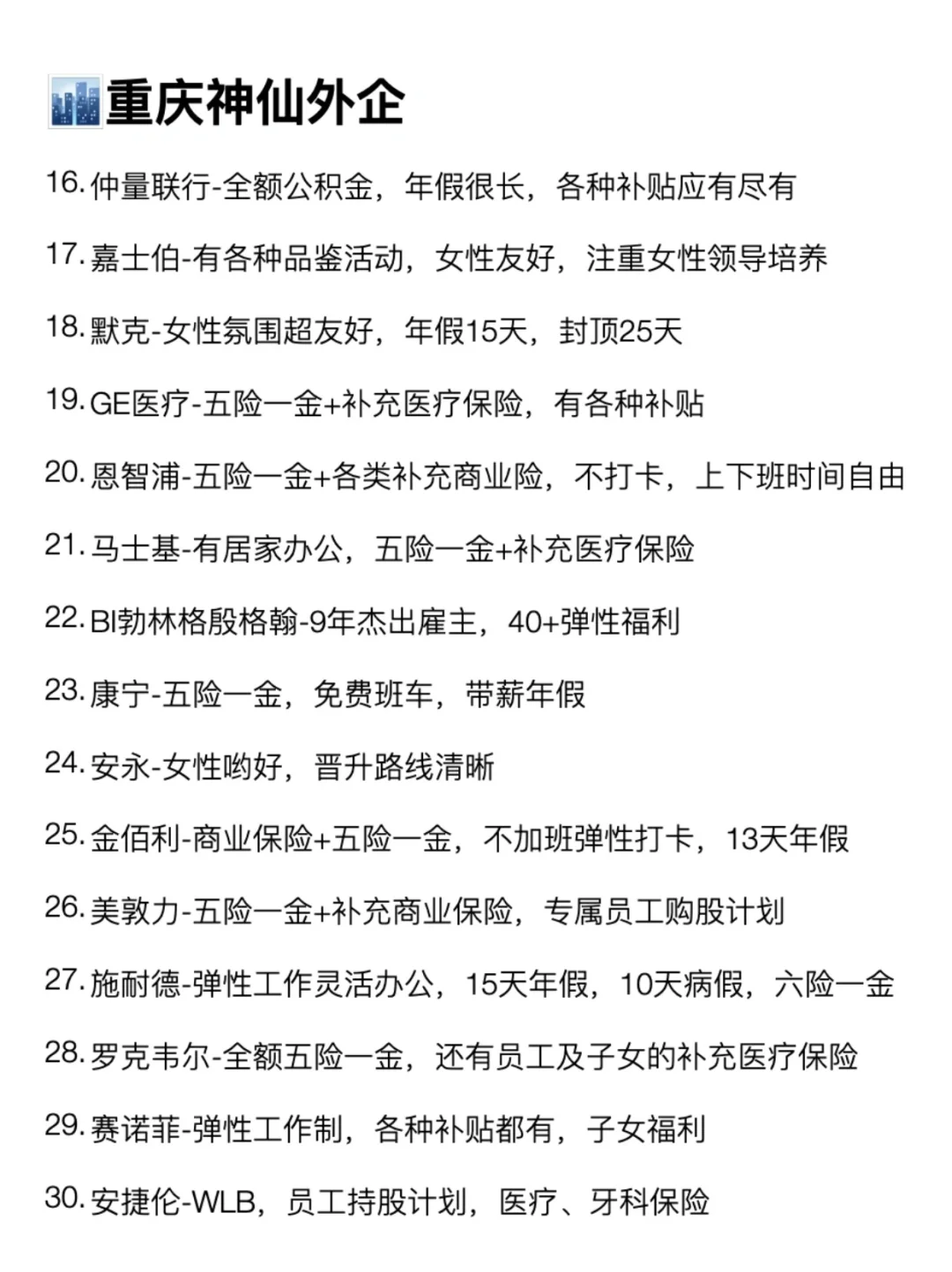 重庆神仙外企

16. 仲量联行-全额公积金，年假很长，各种补贴应有尽有

17. 嘉士伯-有各种品鉴活动，女性友好，注重女性领导培养

18. 默克-女性氛围超友好，年假15天，封顶25天

19. GE医疗-五险一金+补充医疗保险，有各种补贴

20. 恩智浦-五险一金+各类补充商业险，不打卡，上下班时间自由

21. 马士基-有居家办公，五险一金+补充医疗保险

22. BI勃林格殷格翰-9年杰出雇主，40+弹性福利

23. 康宁-五险一金，免费班车，带薪年假

24. 安永-女性哟好，晋升路线清晰

25. 金佰利-商业保险+五险一金，不加班弹性打卡，13天年假

26. 美敦力-五险一金+补充商业保险，专属员工购股计划

27. 施耐德-弹性工作灵活办公，15天年假，10天病假，六险一金

28. 罗克韦尔-全额五险一金，还有员工及子女的补充医疗保险

29. 赛诺菲-弹性工作制，各种补贴都有，子女福利

30. 安捷伦-WLB，员工持股计划，医疗、牙科保险